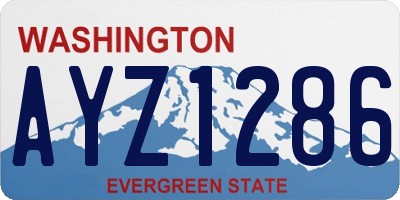 WASHINGTON

AYZ1286

EVERGREEN STATE